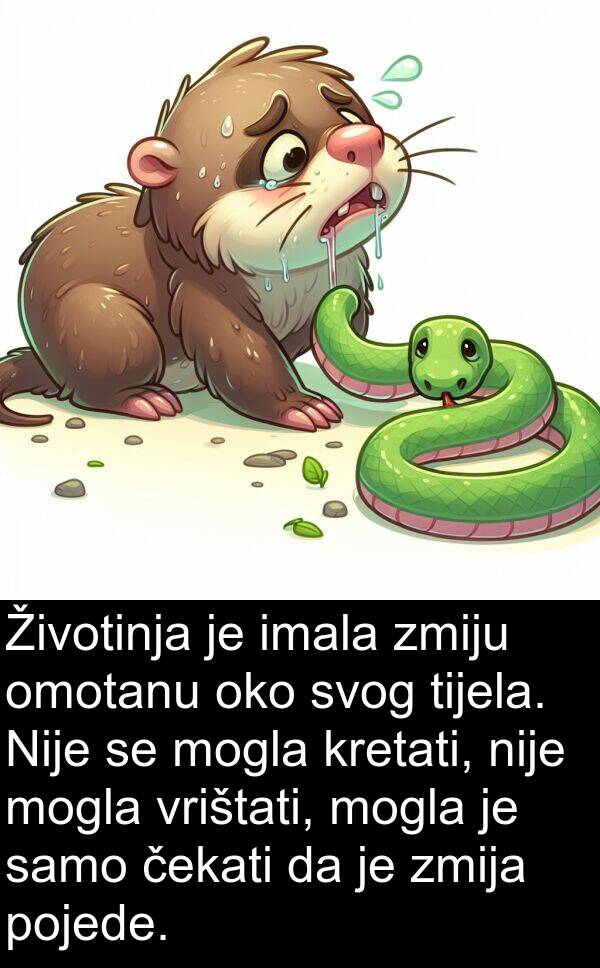 Životinja je imala zmiju omotanu oko svog tijela. Nije se mogla kretati, nije mogla vrištati, mogla je samo čekati da je zmija pojede.